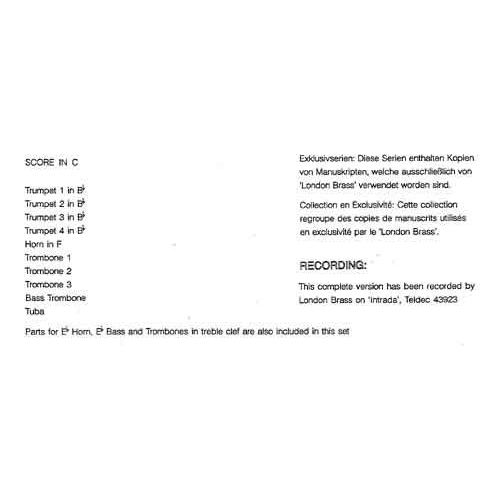 SCORE IN C

Trumpet 1 in B♭
Trumpet 2 in B♭
Trumpet 3 in B♭
Trumpet 4 in B♭
Horn in F
Trombone 1
Trombone 2
Trombone 3
Bass Trombone
Tuba

Parts for E♭ Horn, E♭ Bass and Trombones in treble clef are also included in this set

Exklusivserien: Diese Serien enthalten Kopien von Manuskripten, welche ausschließlich von 'London Brass' verwendet worden sind.

Collection en Exclusivité: Cette collection regroupe des copies de manuscrits utilisés en exclusivité par le 'London Brass'.

RECORDING:

This complete version has been recorded by London Brass on 'Intrada', Teldec 43923